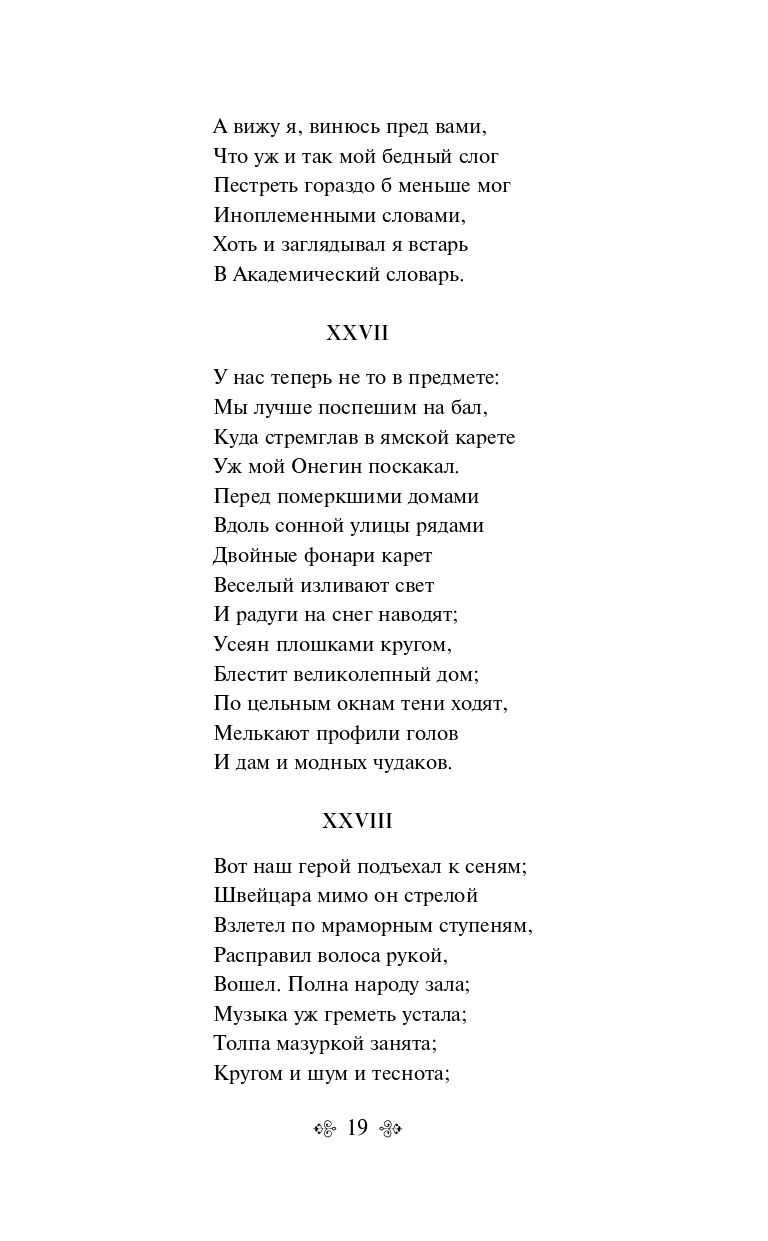 А вижу я, винюсь пред вами,
Что уж и так мой бедный слог
Пестреть гораздо б меньше мог
Иноплеменными словами,
Хоть и заглядывал я встарь
В Академический словарь.

XXVII

У нас теперь не то в предмете:
Мы лучше поспешим на бал,
Куда стремглав в ямской карете
Уж мой Онегин поскакал.
Перед померкшими домами
Вдоль сонной улицы рядами
Двойные фонари карет
Веселый изливают свет
И радуги на снег наводят;
Усеян плошками кругом,
Блестит великолепный дом;
По цельным окнам тени ходят,
Мелькают профили голов
И дам и модных чудаков.

XXVIII

Вот наш герой подъехал к сеням;
Швейцара мимо он стрелой
Взлетел по мраморным ступеням,
Расправил волоса рукой,
Вошел. Полна народу зала;
Музыка уж греметь устала;
Толпа мазуркой занята;
Кругом и шум и теснота;

19